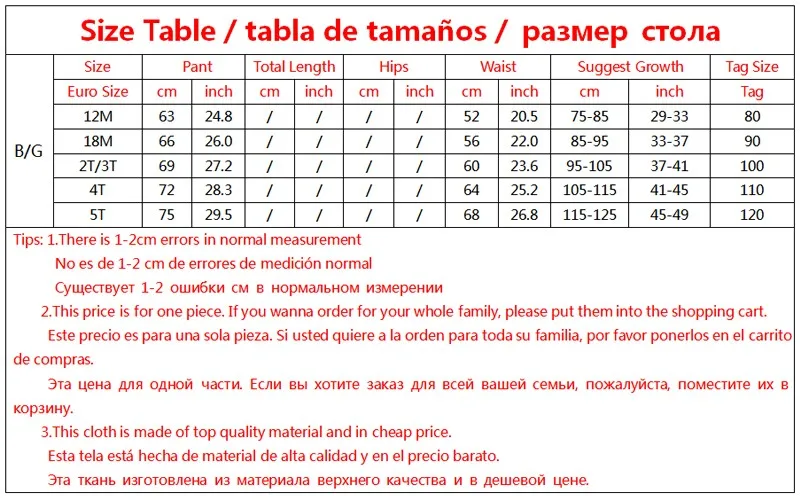 Size Table / tabla de tamaños / размер стола

| | Size | Pant | | Total Length | | Hips | | Waist | | Suggest Growth | | Tag Size |
|---|---|---|---|---|---|---|---|---|---|---|---|---|
| | Euro Size | cm | inch | cm | inch | cm | inch | cm | inch | cm | inch | Tag |
| B/G | 12M | 63 | 24.8 | / | / | / | / | 52 | 20.5 | 75-85 | 29-33 | 80 |
| | 18M | 66 | 26.0 | / | / | / | / | 56 | 22.0 | 85-95 | 33-37 | 90 |
| | 2T/3T | 69 | 27.2 | / | / | / | / | 60 | 23.6 | 95-105 | 37-41 | 100 |
| | 4T | 72 | 28.3 | / | / | / | / | 64 | 25.2 | 105-115 | 41-45 | 110 |
| | 5T | 75 | 29.5 | / | / | / | / | 68 | 26.8 | 115-125 | 45-49 | 120 |

Tips: 1.There is 1-2cm errors in normal measurement
No es de 1-2 cm de errores de medición normal
Существует 1-2 ошибки см в нормальном измерении
2.This price is for one piece. If you wanna order for your whole family, please put them into the shopping cart.
Este precio es para una sola pieza. Si usted quiere a la orden para toda su familia, por favor ponerlos en el carrito de compras.
Эта цена для одной части. Если вы хотите заказ для всей вашей семьи, пожалуйста, поместите их в корзину.
3.This cloth is made of top quality material and in cheap price.
Esta tela está hecha de material de alta calidad y en el precio barato.
Эта ткань изготовлена из материала верхнего качества и в дешевой цене.